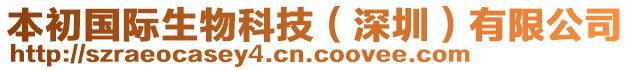 本初国际生物科技（深圳）有限公司
http://szraeocasey4.cn.coovee.com